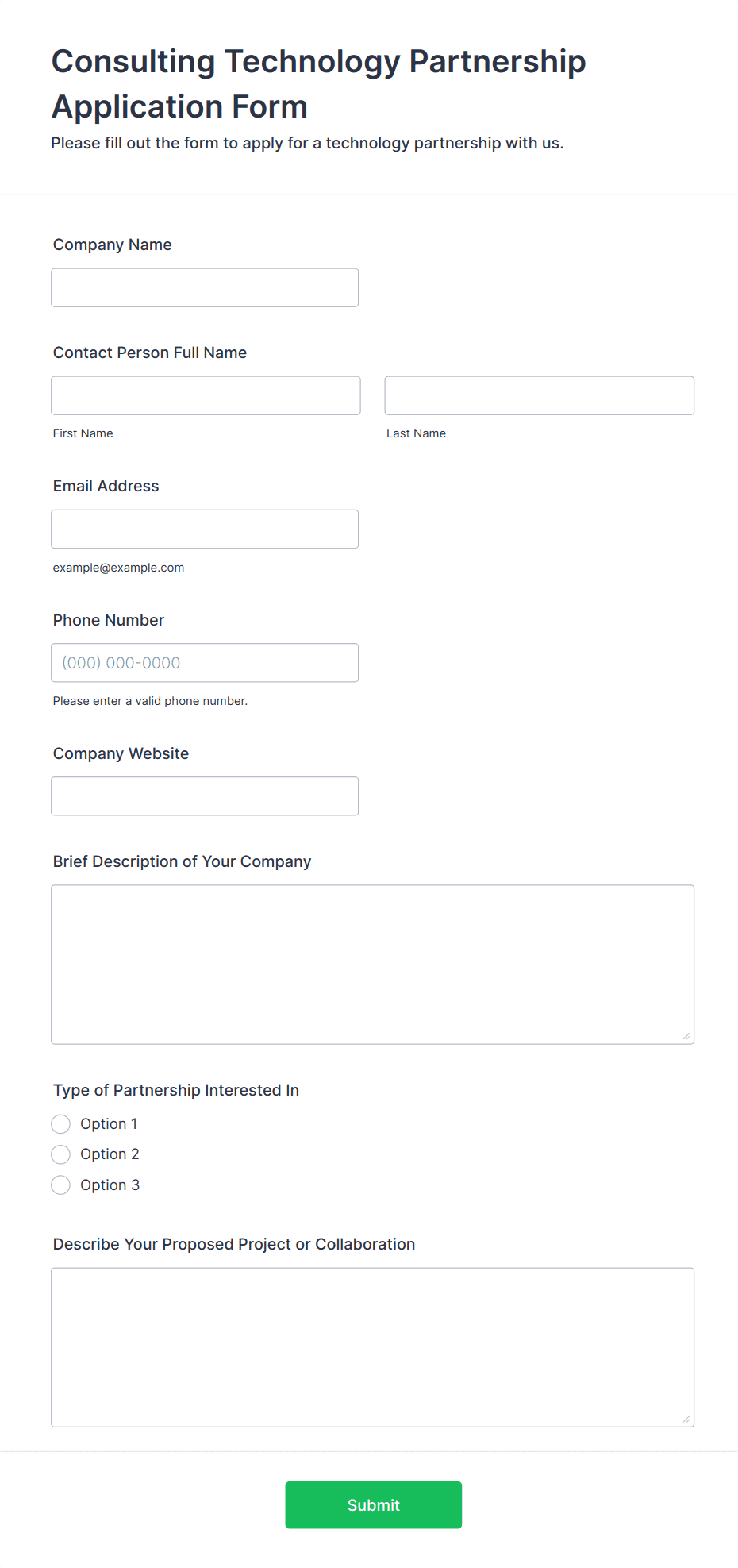 Consulting Technology Partnership Application Form

Please fill out the form to apply for a technology partnership with us.

Company Name

Contact Person Full Name

First Name

Last Name

Email Address

example@example.com

Phone Number

(000) 000-0000

Please enter a valid phone number.

Company Website

Brief Description of Your Company

Type of Partnership Interested In

Option 1

Option 2

Option 3

Describe Your Proposed Project or Collaboration

Submit